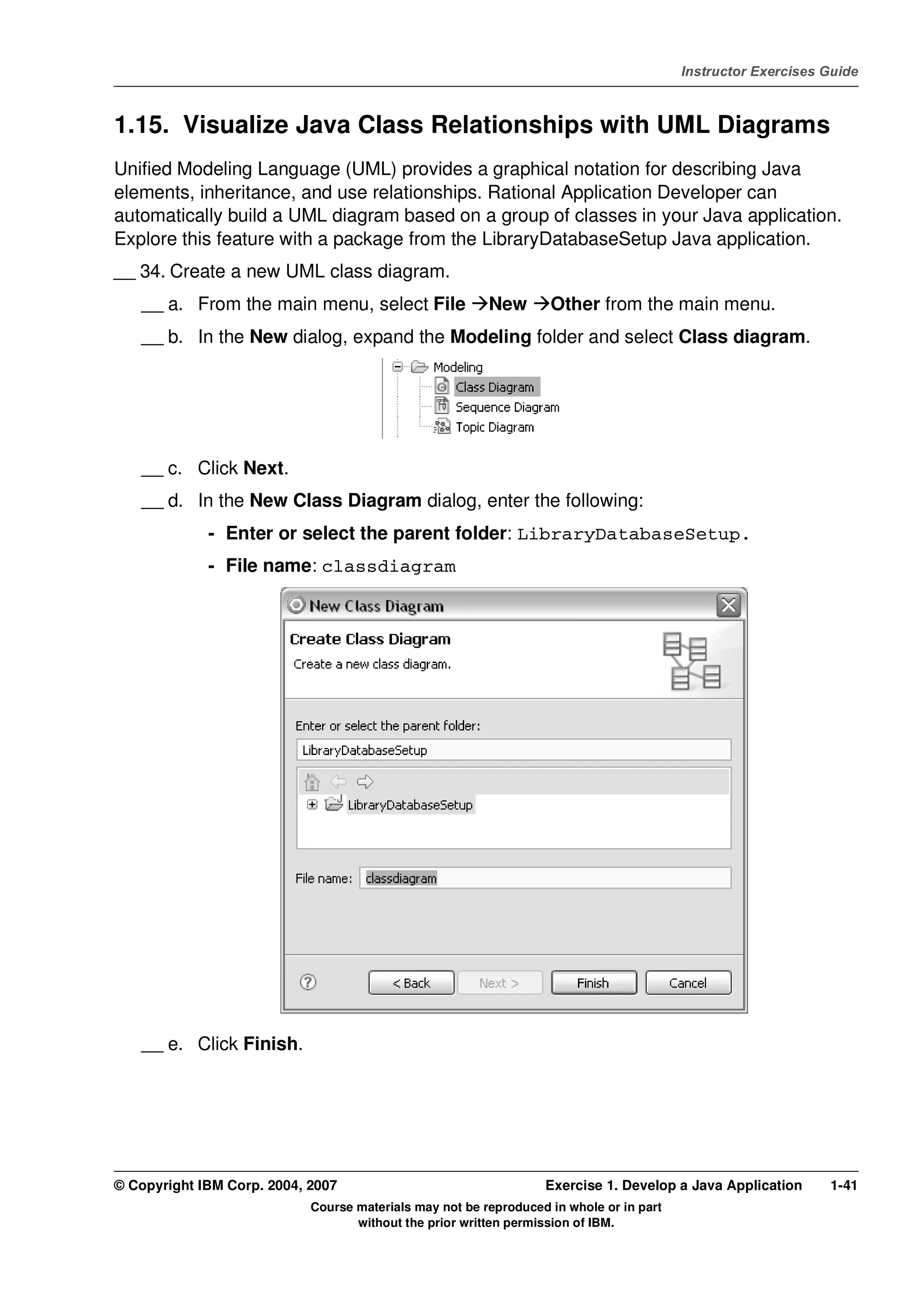 Instructor Exercises Guide

1.15. Visualize Java Class Relationships with UML Diagrams

Unified Modeling Language (UML) provides a graphical notation for describing Java elements, inheritance, and use relationships. Rational Application Developer can automatically build a UML diagram based on a group of classes in your Java application. Explore this feature with a package from the LibraryDatabaseSetup Java application.

__ 34. Create a new UML class diagram.

__ a. From the main menu, select File →New →Other from the main menu.

__ b. In the New dialog, expand the Modeling folder and select Class diagram.

Modeling
Class Diagram
Sequence Diagram
Topic Diagram

__ c. Click Next.

__ d. In the New Class Diagram dialog, enter the following:

- Enter or select the parent folder: LibraryDatabaseSetup.

- File name: classdiagram

New Class Diagram

Create Class Diagram

Create a new class diagram.

Enter or select the parent folder:

LibraryDatabaseSetup

LibraryDatabaseSetup

File name: classdiagram

< Back   Next >   Finish   Cancel

__ e. Click Finish.

© Copyright IBM Corp. 2004, 2007   Exercise 1. Develop a Java Application   1-41

Course materials may not be reproduced in whole or in part without the prior written permission of IBM.